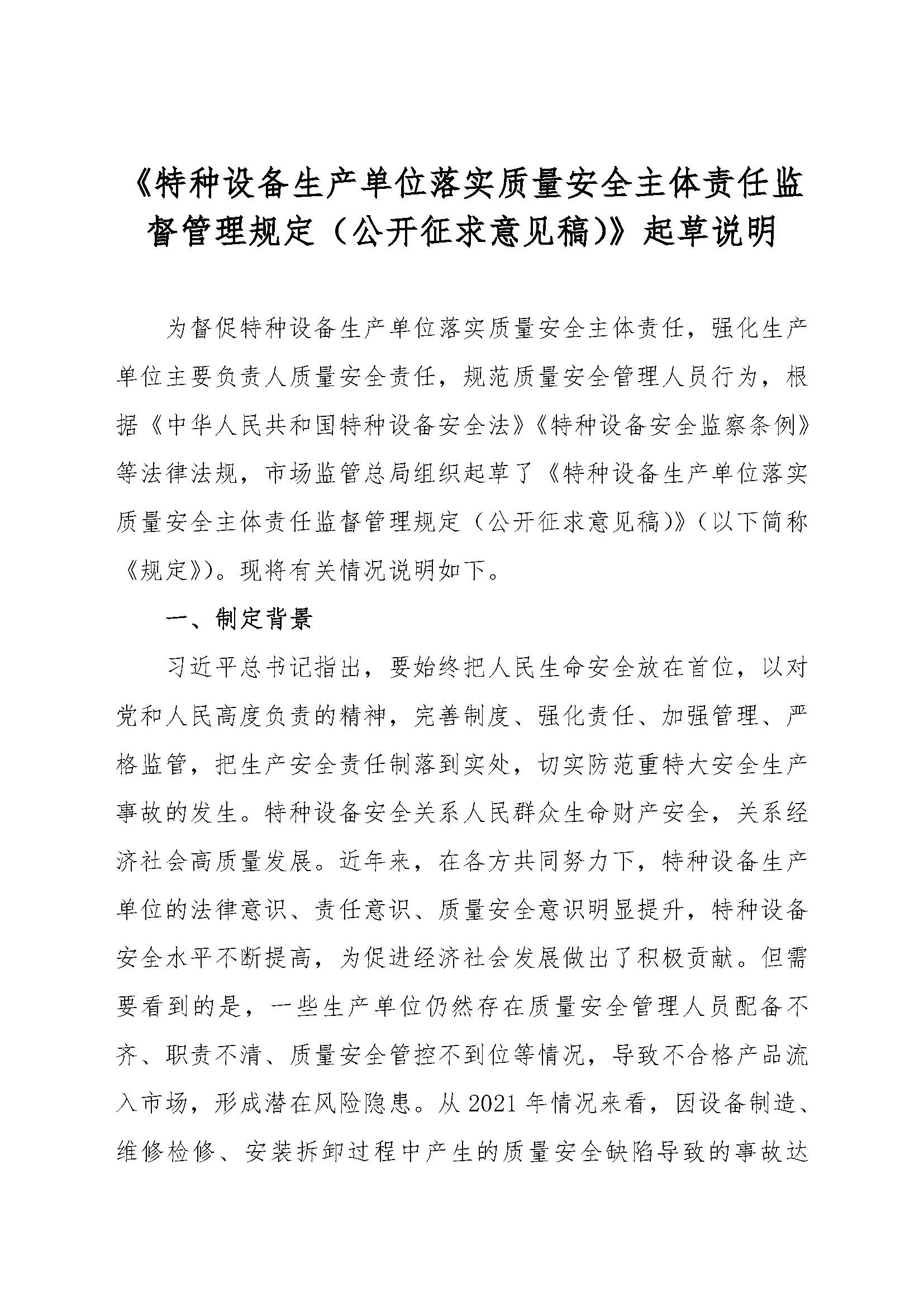 《特种设备生产单位落实质量安全主体责任监督管理规定（公开征求意见稿)》起草说明

为督促特种设备生产单位落实质量安全主体责任，强化生产单位主要负责人质量安全责任，规范质量安全管理人员行为，根据《中华人民共和国特种设备安全法》《特种设备安全监察条例》等法律法规，市场监管总局组织起草了《特种设备生产单位落实质量安全主体责任监督管理规定（公开征求意见稿)》（以下简称《规定》)。现将有关情况说明如下。

一、制定背景

习近平总书记指出，要始终把人民生命安全放在首位，以对党和人民高度负责的精神，完善制度、强化责任、加强管理、严格监管，把生产安全责任制落到实处，切实防范重特大安全生产事故的发生。特种设备安全关系人民群众生命财产安全，关系经济社会高质量发展。近年来，在各方共同努力下，特种设备生产单位的法律意识、责任意识、质量安全意识明显提升，特种设备安全水平不断提高，为促进经济社会发展做出了积极贡献。但需要看到的是，一些生产单位仍然存在质量安全管理人员配备不齐、职责不清、质量安全管控不到位等情况，导致不合格产品流入市场，形成潜在风险隐患。从 2021 年情况来看，因设备制造、维修检修、安装拆卸过程中产生的质量安全缺陷导致的事故达